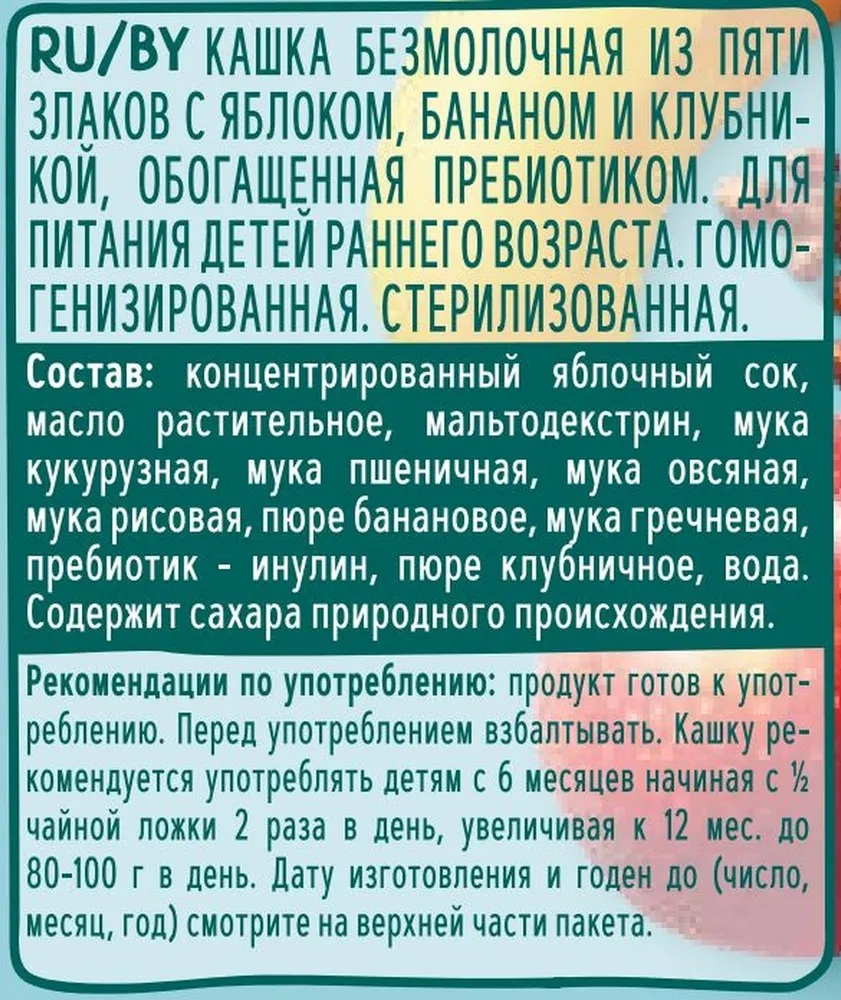 RU/BY КАШКА БЕЗМОЛОЧНАЯ ИЗ ПЯТИ ЗЛАКОВ С ЯБЛОКОМ, БАНАНОМ И КЛУБНИКОЙ, ОБОГАЩЕННАЯ ПРЕБИОТИКОМ. ДЛЯ ПИТАНИЯ ДЕТЕЙ РАННЕГО ВОЗРАСТА. ГОМОГЕНИЗИРОВАННАЯ. СТЕРИЛИЗОВАННАЯ.

Состав: концентрированный яблочный сок, масло растительное, мальтодекстрин, мука кукурузная, мука пшеничная, мука овсяная, мука рисовая, пюре банановое, мука гречневая, пребиотик - инулин, пюре клубничное, вода. Содержит сахара природного происхождения.

Рекомендации по употреблению: продукт готов к употреблению. Перед употреблением взбалтывать. Кашку рекомендуется употреблять детям с 6 месяцев начиная с ½ чайной ложки 2 раза в день, увеличивая к 12 мес. до 80-100 г в день. Дату изготовления и годен до (число, месяц, год) смотрите на верхней части пакета.